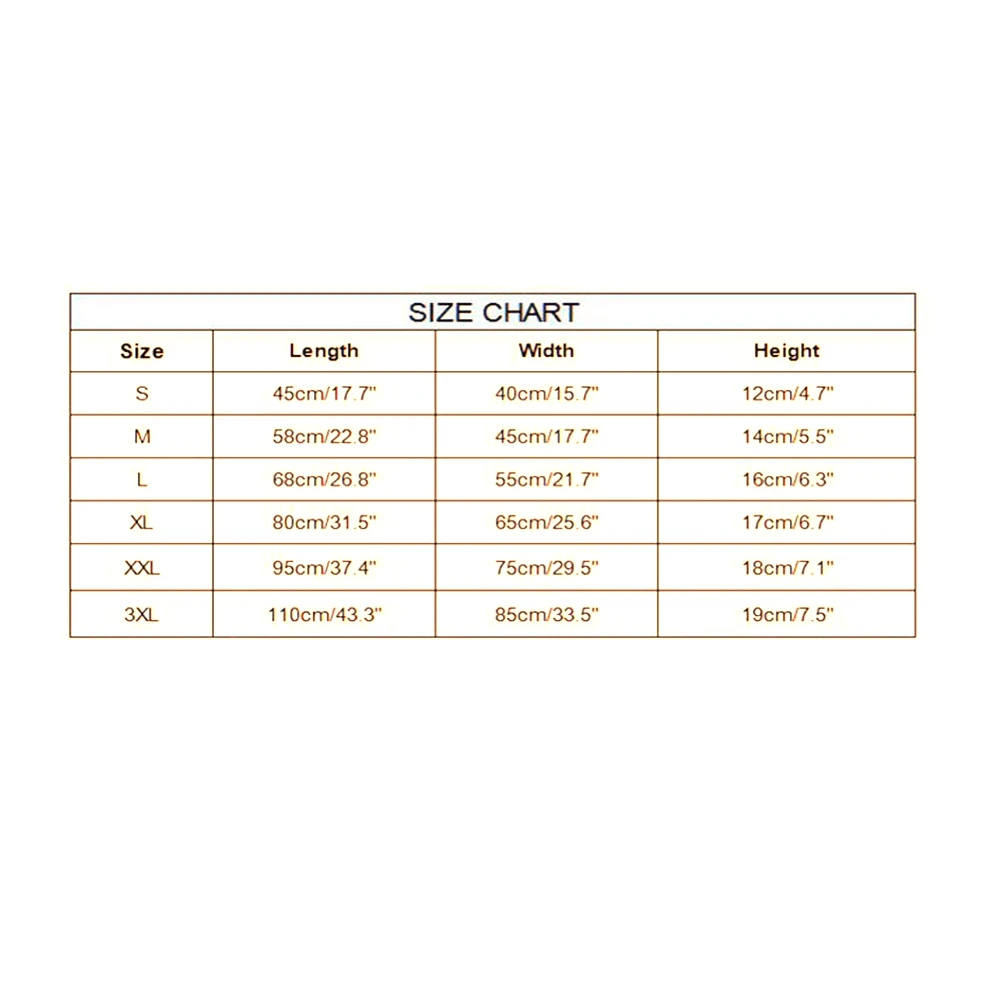 SIZE CHART

| Size | Length | Width | Height |
|---|---|---|---|
| S | 45cm/17.7" | 40cm/15.7" | 12cm/4.7" |
| M | 58cm/22.8" | 45cm/17.7" | 14cm/5.5" |
| L | 68cm/26.8" | 55cm/21.7" | 16cm/6.3" |
| XL | 80cm/31.5" | 65cm/25.6" | 17cm/6.7" |
| XXL | 95cm/37.4" | 75cm/29.5" | 18cm/7.1" |
| 3XL | 110cm/43.3" | 85cm/33.5" | 19cm/7.5" |